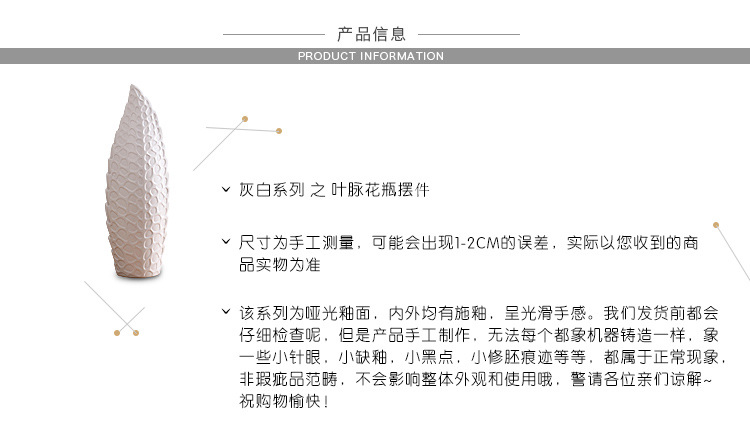 产品信息

PRODUCT INFORMATION

灰白系列 之 叶脉花瓶摆件

尺寸为手工测量，可能会出现1-2CM的误差，实际以您收到的商品实物为准

该系列为哑光釉面，内外均有施釉，呈光滑手感。我们发货前都会仔细检查呢，但是产品手工制作，无法每个都象机器铸造一样，象一些小针眼，小缺釉，小黑点，小修胚痕迹等等，都属于正常现象，非瑕疵品范畴，不会影响整体外观和使用哦，警请各位亲们谅解~祝购物愉快！